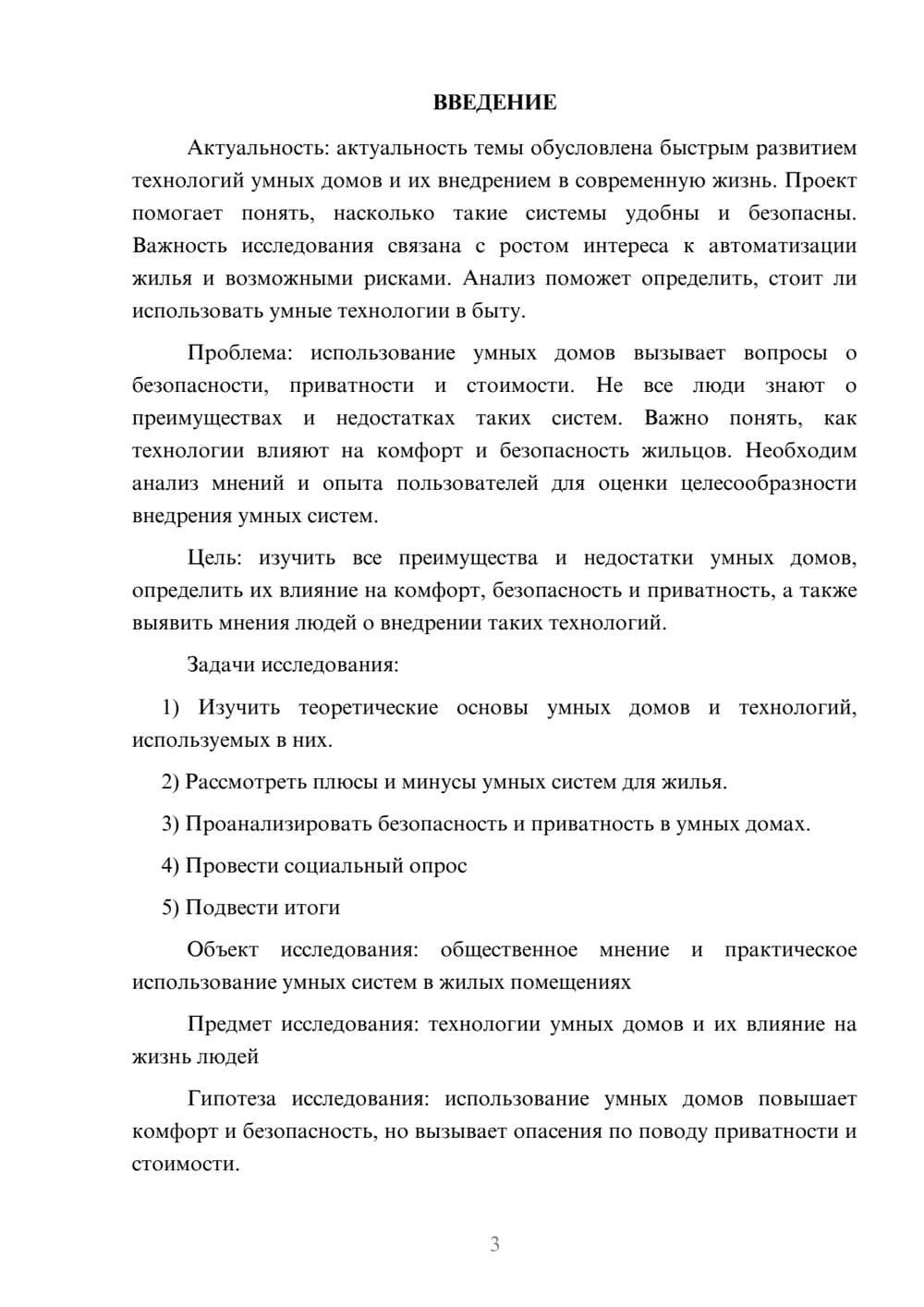 ВВЕДЕНИЕ

Актуальность: актуальность темы обусловлена быстрым развитием технологий умных домов и их внедрением в современную жизнь. Проект помогает понять, насколько такие системы удобны и безопасны. Важность исследования связана с ростом интереса к автоматизации жилья и возможными рисками. Анализ поможет определить, стоит ли использовать умные технологии в быту.

Проблема: использование умных домов вызывает вопросы о безопасности, приватности и стоимости. Не все люди знают о преимуществах и недостатках таких систем. Важно понять, как технологии влияют на комфорт и безопасность жильцов. Необходим анализ мнений и опыта пользователей для оценки целесообразности внедрения умных систем.

Цель: изучить все преимущества и недостатки умных домов, определить их влияние на комфорт, безопасность и приватность, а также выявить мнения людей о внедрении таких технологий.

Задачи исследования:

1) Изучить теоретические основы умных домов и технологий, используемых в них.

2) Рассмотреть плюсы и минусы умных систем для жилья.

3) Проанализировать безопасность и приватность в умных домах.

4) Провести социальный опрос

5) Подвести итоги

Объект исследования: общественное мнение и практическое использование умных систем в жилых помещениях

Предмет исследования: технологии умных домов и их влияние на жизнь людей

Гипотеза исследования: использование умных домов повышает комфорт и безопасность, но вызывает опасения по поводу приватности и стоимости.

3